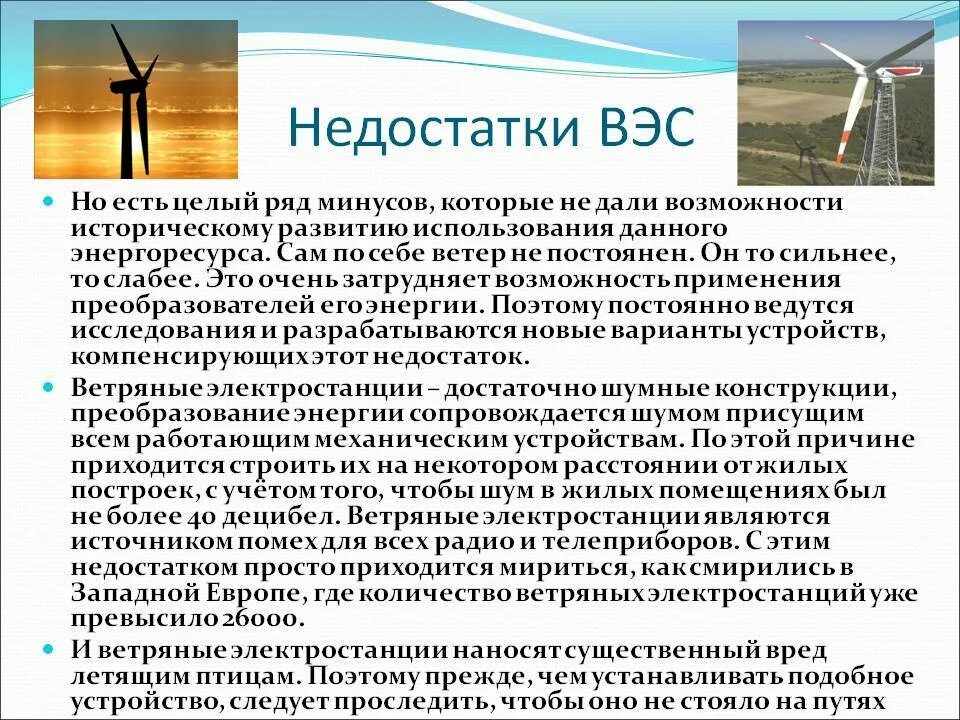 Недостатки ВЭС

Но есть целый ряд минусов, которые не дали возможности историческому развитию использования данного энергоресурса. Сам по себе ветер не постоянен. Он то сильнее, то слабее. Это очень затрудняет возможность применения преобразователей его энергии. Поэтому постоянно ведутся исследования и разрабатываются новые варианты устройств, компенсирующих этот недостаток.

Ветряные электростанции – достаточно шумные конструкции, преобразование энергии сопровождается шумом присущим всем работающим механическим устройствам. По этой причине приходится строить их на некотором расстоянии от жилых построек, с учётом того, чтобы шум в жилых помещениях был не более 40 децибел. Ветряные электростанции являются источником помех для всех радио и телеприборов. С этим недостатком просто приходится мириться, как смирились в Западной Европе, где количество ветряных электростанций уже превысило 26000.

И ветряные электростанции наносят существенный вред летящим птицам. Поэтому прежде, чем устанавливать подобное устройство, следует проследить, чтобы оно не стояло на путях